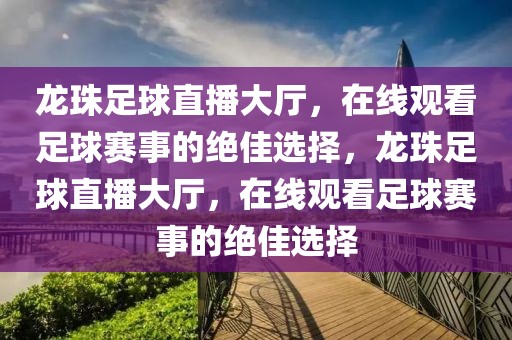 龙珠足球直播大厅，在线观看足球赛事的绝佳选择，龙珠足球直播大厅，在线观看足球赛事的绝佳选择